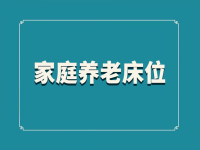 家庭养老床位